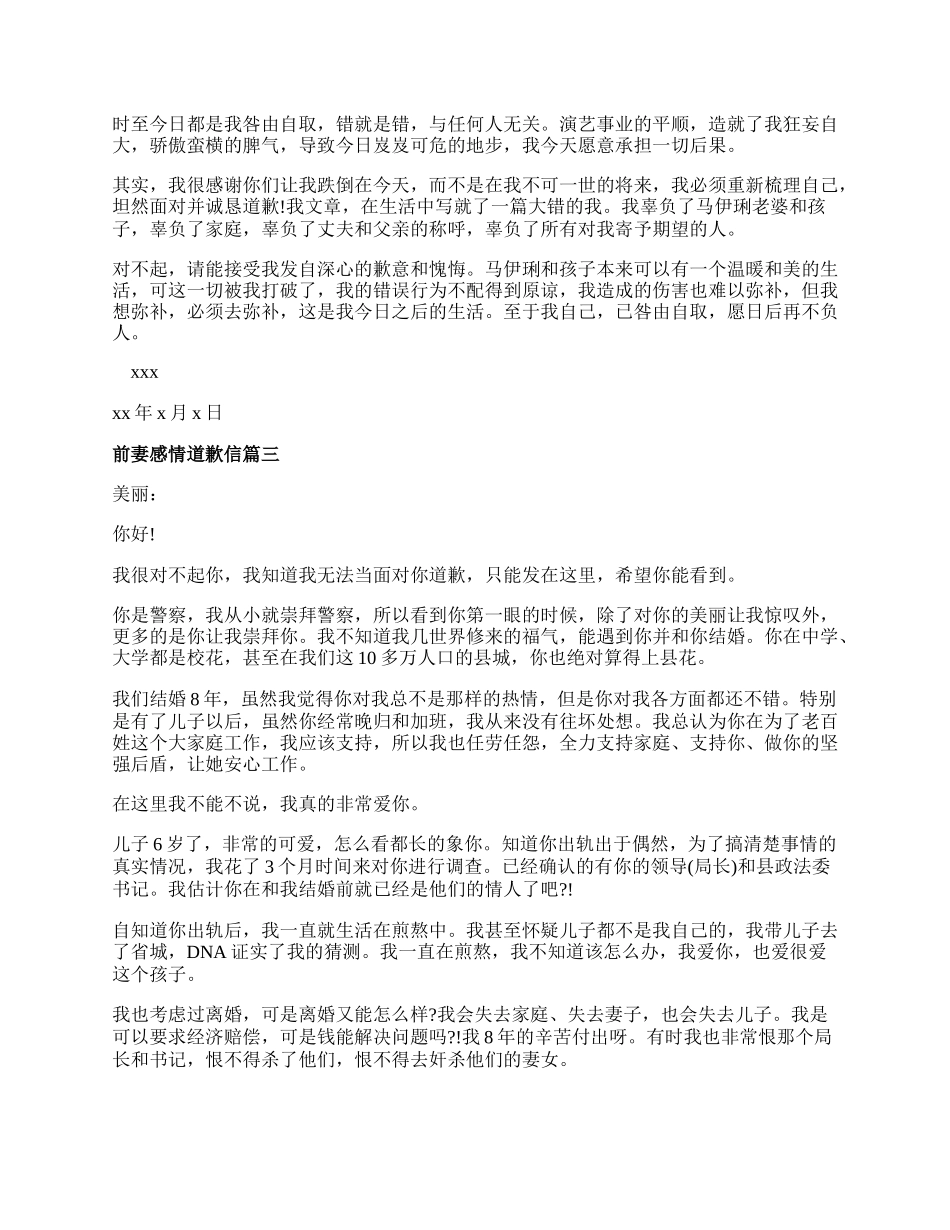 时至今日都是我咎由自取，错就是错，与任何人无关。演艺事业的平顺，造就了我狂妄自大，骄傲蛮横的脾气，导致今日岌岌可危的地步，我今天愿意承担一切后果。

其实，我很感谢你们让我跌倒在今天，而不是在我不可一世的将来，我必须重新梳理自己，坦然面对并诚恳道歉!我文章，在生活中写就了一篇大错的我。我辜负了马伊琍老婆和孩子，辜负了家庭，辜负了丈夫和父亲的称呼，辜负了所有对我寄予期望的人。

对不起，请能接受我发自深心的歉意和愧悔。马伊琍和孩子本来可以有一个温暖和美的生活，可这一切被我打破了，我的错误行为不配得到原谅，我造成的伤害也难以弥补，但我想弥补，必须去弥补，这是我今日之后的生活。至于我自己，已咎由自取，愿日后再不负人。

xxx

xx 年 x 月 x 日

前妻感情道歉信篇三

美丽：

你好!

我很对不起你，我知道我无法当面对你道歉，只能发在这里，希望你能看到。

你是警察，我从小就崇拜警察，所以看到你第一眼的时候，除了对你的美丽让我惊叹外，更多的是你让我崇拜你。我不知道我几世界修来的福气，能遇到你并和你结婚。你在中学、大学都是校花，甚至在我们这 10 多万人口的县城，你也绝对算得上县花。

我们结婚 8 年，虽然我觉得你对我总不是那样的热情，但是你对我各方面都还不错。特别是有了儿子以后，虽然你经常晚归和加班，我从来没有往坏处想。我总认为你在为了老百姓这个大家庭工作，我应该支持，所以我也任劳任怨，全力支持家庭、支持你、做你的坚强后盾，让她安心工作。

在这里我不能不说，我真的非常爱你。

儿子 6 岁了，非常的可爱，怎么看都长的象你。知道你出轨出于偶然，为了搞清楚事情的真实情况，我花了 3 个月时间来对你进行调查。已经确认的有你的领导(局长)和县政法委书记。我估计你在和我结婚前就已经是他们的情人了吧?!

自知道你出轨后，我一直就生活在煎熬中。我甚至怀疑儿子都不是我自己的，我带儿子去了省城，DNA 证实了我的猜测。我一直在煎熬，我不知道该怎么办，我爱你，也爱很爱这个孩子。

我也考虑过离婚，可是离婚又能怎么样?我会失去家庭、失去妻子，也会失去儿子。我是可以要求经济赔偿，可是钱能解决问题吗?!我 8 年的辛苦付出呀。有时我也非常恨那个局长和书记，恨不得杀了他们，恨不得去奸杀他们的妻女。